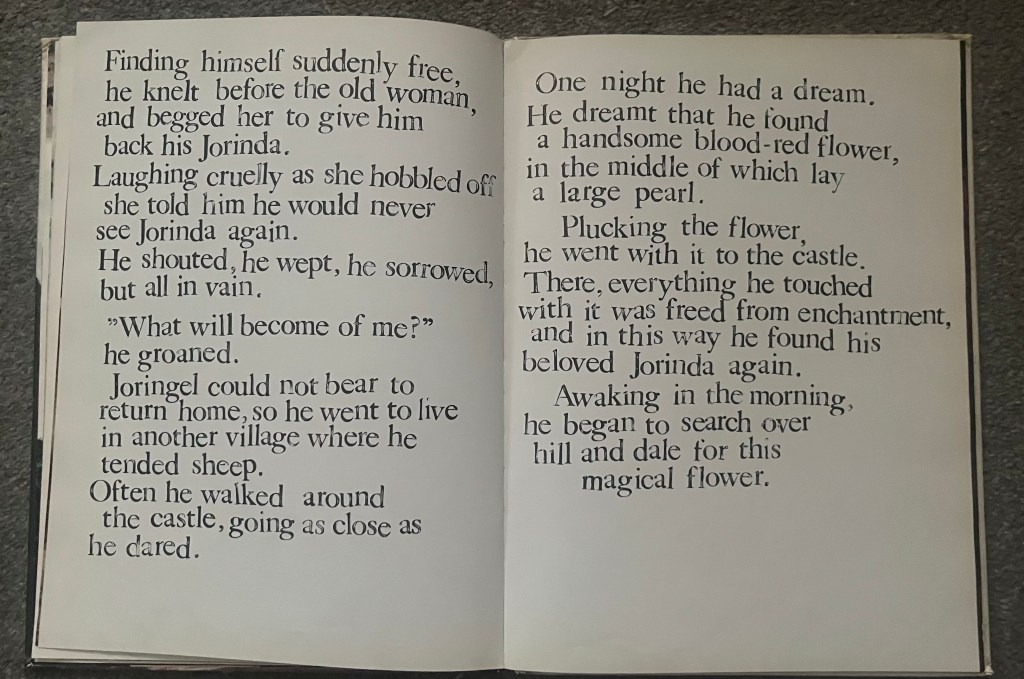 Finding himself suddenly free, he knelt before the old woman, and begged her to give him back his Jorinda.
Laughing cruelly as she hobbled off she told him he would never see Jorinda again.
He shouted, he wept, he sorrowed, but all in vain.

"What will become of me?" he groaned.
Joringel could not bear to return home, so he went to live in another village where he tended sheep.
Often he walked around the castle, going as close as he dared.

One night he had a dream.
He dreamt that he found a handsome blood-red flower, in the middle of which lay a large pearl.
Plucking the flower, he went with it to the castle.
There, everything he touched with it was freed from enchantment, and in this way he found his beloved Jorinda again.
Awaking in the morning, he began to search over hill and dale for this magical flower.